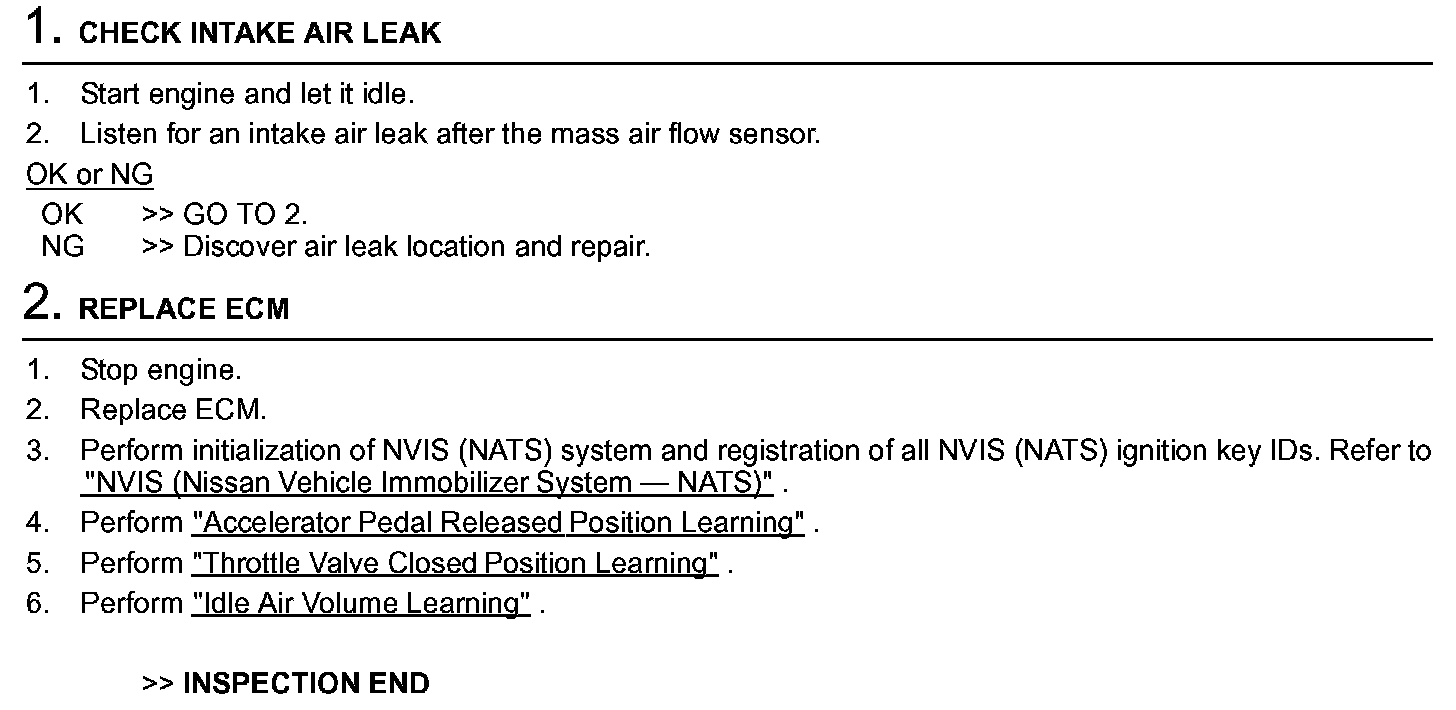 1. CHECK INTAKE AIR LEAK

1. Start engine and let it idle.
2. Listen for an intake air leak after the mass air flow sensor.

OK or NG

OK >> GO TO 2.
NG >> Discover air leak location and repair.

2. REPLACE ECM

1. Stop engine.
2. Replace ECM.
3. Perform initialization of NVIS (NATS) system and registration of all NVIS (NATS) ignition key IDs. Refer to "NVIS (Nissan Vehicle Immobilizer System — NATS)" .
4. Perform "Accelerator Pedal Released Position Learning" .
5. Perform "Throttle Valve Closed Position Learning" .
6. Perform "Idle Air Volume Learning" .

>> INSPECTION END